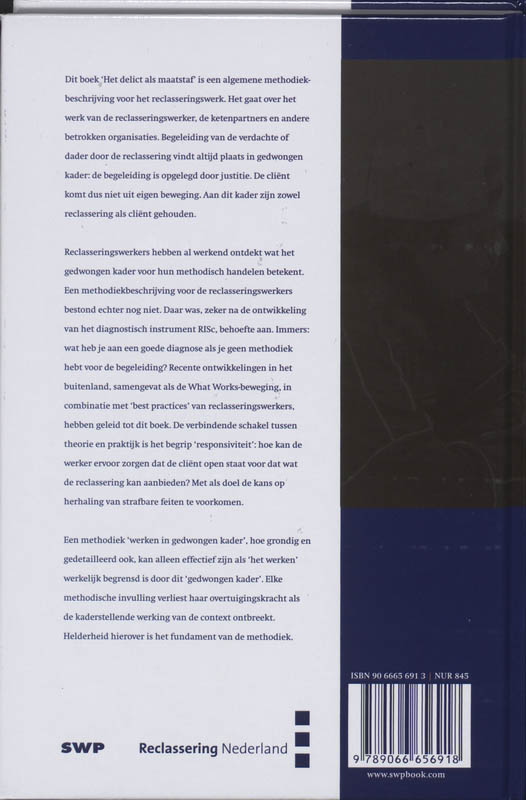 Dit boek 'Het delict als maatstaf' is een algemene methodiekbeschrijving voor het reclasseringswerk. Het gaat over het werk van de reclasseringswerker, de ketenpartners en andere betrokken organisaties. Begeleiding van de verdachte of dader door de reclassering vindt altijd plaats in gedwongen kader: de begeleiding is opgelegd door justitie. De cliënt komt dus niet uit eigen beweging. Aan dit kader zijn zowel reclassering als cliënt gehouden.

Reclasseringswerkers hebben al werkend ontdekt wat het gedwongen kader voor hun methodisch handelen betekent. Een methodiekbeschrijving voor de reclasseringswerkers bestond echter nog niet. Daar was, zeker na de ontwikkeling van het diagnostisch instrument RISc, behoefte aan. Immers: wat heb je aan een goede diagnose als je geen methodiek hebt voor de begeleiding? Recente ontwikkelingen in het buitenland, samengevat als de What Works-beweging, in combinatie met 'best practices' van reclasseringswerkers, hebben geleid tot dit boek. De verbindende schakel tussen theorie en praktijk is het begrip 'responsiviteit': hoe kan de werker ervoor zorgen dat de cliënt open staat voor dat wat de reclassering kan aanbieden? Met als doel de kans op herhaling van strafbare feiten te voorkomen.

Een methodiek 'werken in gedwongen kader', hoe grondig en gedetailleerd ook, kan alleen effectief zijn als 'het werken' werkelijk begrensd is door dit 'gedwongen kader'. Elke methodische invulling verliest haar overtuigingskracht als de kaderstellende werking van de context ontbreekt. Helderheid hierover is het fundament van de methodiek.

SWP

Reclassering Nederland

ISBN 90 6665 691 3 | NUR 845

9 789066 656918

www.swpbook.com